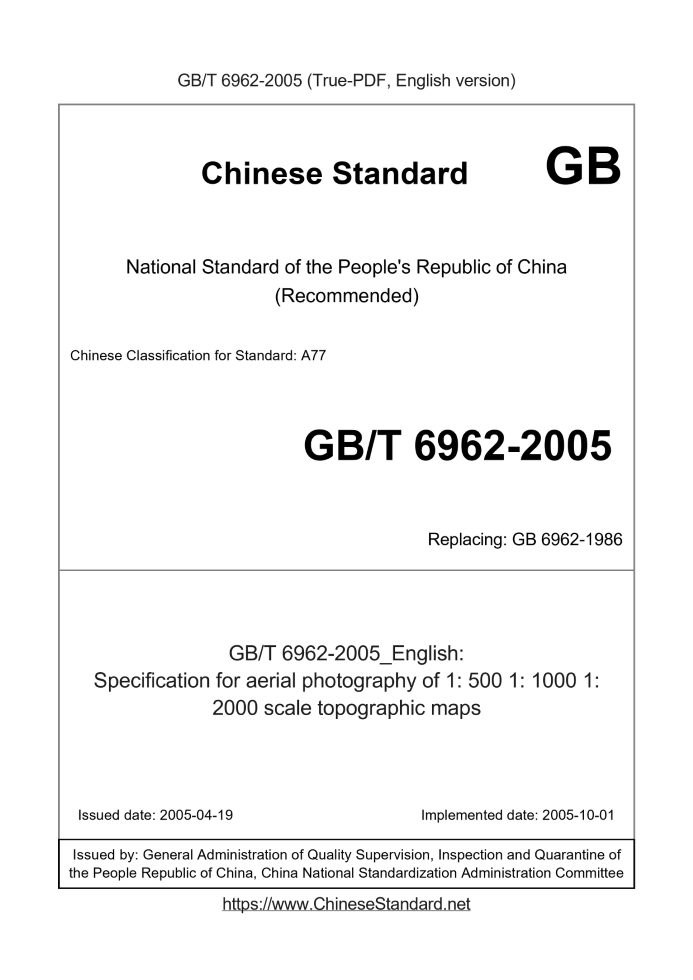 GB/T 6962-2005 (True-PDF, English version)

Chinese Standard GB

National Standard of the People's Republic of China
(Recommended)

Chinese Classification for Standard: A77

GB/T 6962-2005

Replacing: GB 6962-1986

GB/T 6962-2005_English:
Specification for aerial photography of 1: 500 1: 1000 1: 2000 scale topographic maps

Issued date: 2005-04-19

Implemented date: 2005-10-01

Issued by: General Administration of Quality Supervision, Inspection and Quarantine of the People Republic of China, China National Standardization Administration Committee

https://www.ChineseStandard.net